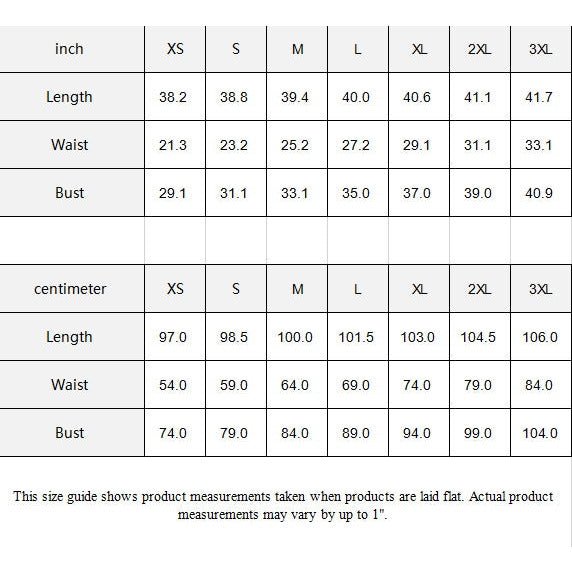 | inch | XS | S | M | L | XL | 2XL | 3XL |
|---|---|---|---|---|---|---|---|
| Length | 38.2 | 38.8 | 39.4 | 40.0 | 40.6 | 41.1 | 41.7 |
| Waist | 21.3 | 23.2 | 25.2 | 27.2 | 29.1 | 31.1 | 33.1 |
| Bust | 29.1 | 31.1 | 33.1 | 35.0 | 37.0 | 39.0 | 40.9 |

| centimeter | XS | S | M | L | XL | 2XL | 3XL |
|---|---|---|---|---|---|---|---|
| Length | 97.0 | 98.5 | 100.0 | 101.5 | 103.0 | 104.5 | 106.0 |
| Waist | 54.0 | 59.0 | 64.0 | 69.0 | 74.0 | 79.0 | 84.0 |
| Bust | 74.0 | 79.0 | 84.0 | 89.0 | 94.0 | 99.0 | 104.0 |

This size guide shows product measurements taken when products are laid flat. Actual product measurements may vary by up to 1".